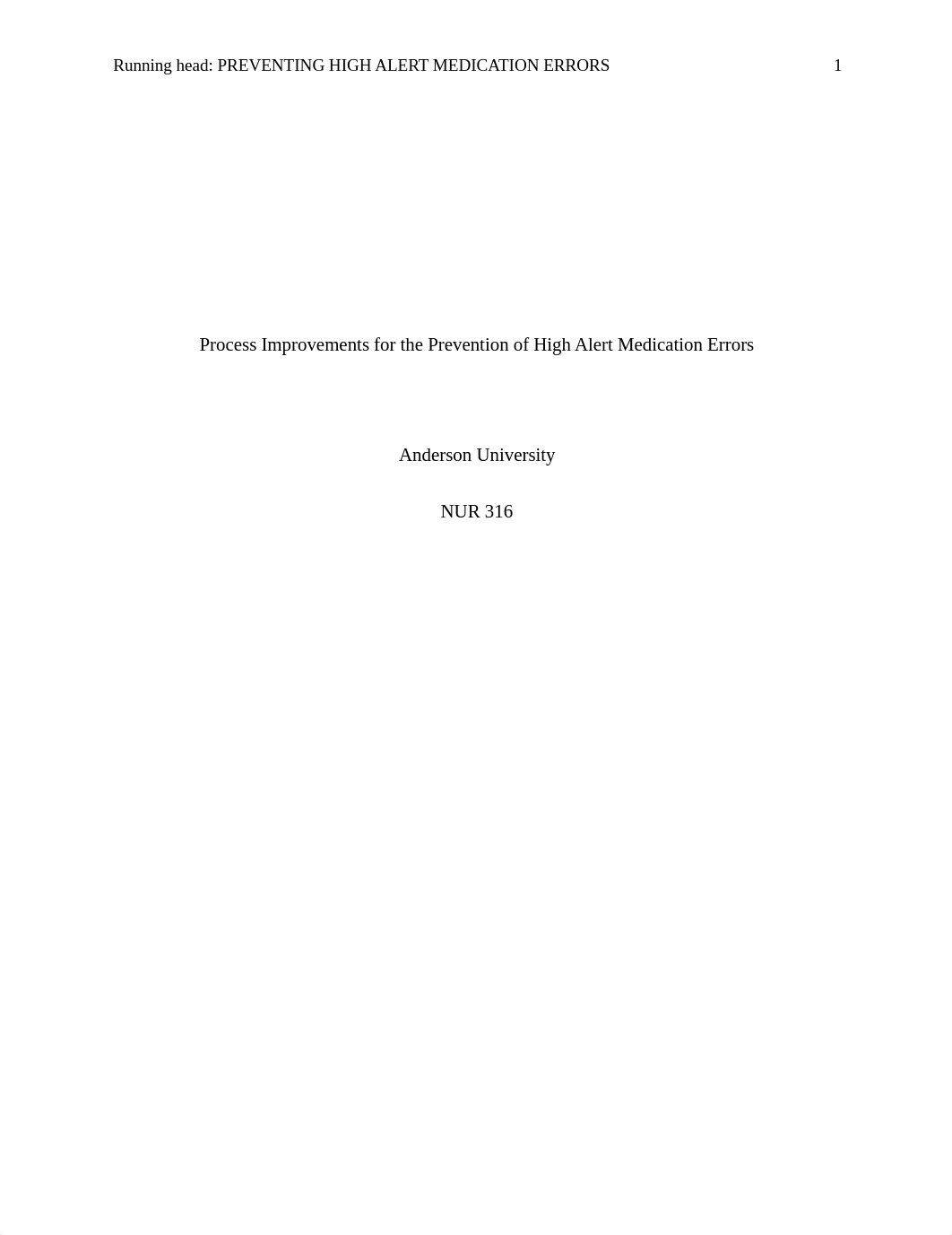 Running head: PREVENTING HIGH ALERT MEDICATION ERRORS 1

Process Improvements for the Prevention of High Alert Medication Errors

Anderson University

NUR 316